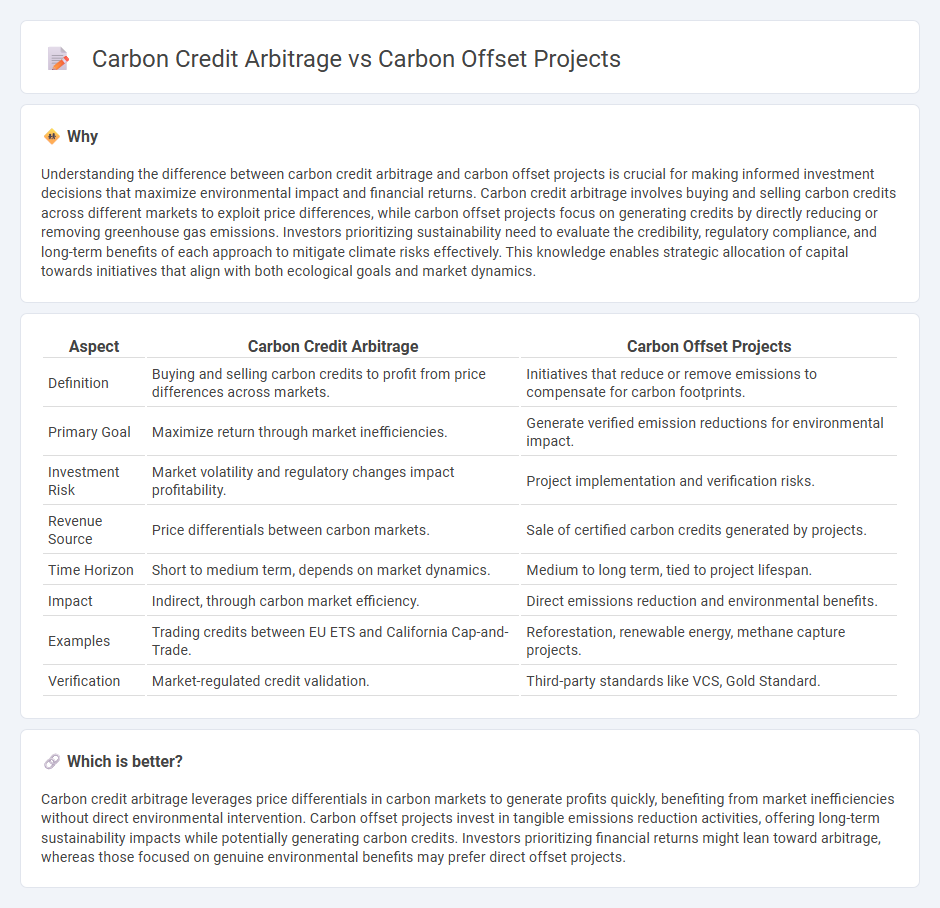 Carbon Credit Arbitrage vs Carbon Offset Projects

Why

Understanding the difference between carbon credit arbitrage and carbon offset projects is crucial for making informed investment decisions that maximize environmental impact and financial returns. Carbon credit arbitrage involves buying and selling carbon credits across different markets to exploit price differences, while carbon offset projects focus on generating credits by directly reducing or removing greenhouse gas emissions. Investors prioritizing sustainability need to evaluate the credibility, regulatory compliance, and long-term benefits of each approach to mitigate climate risks effectively. This knowledge enables strategic allocation of capital towards initiatives that align with both ecological goals and market dynamics.

| Aspect | Carbon Credit Arbitrage | Carbon Offset Projects |
|---|---|---|
| Definition | Buying and selling carbon credits to profit from price differences across markets. | Initiatives that reduce or remove emissions to compensate for carbon footprints. |
| Primary Goal | Maximize return through market inefficiencies. | Generate verified emission reductions for environmental impact. |
| Investment Risk | Market volatility and regulatory changes impact profitability. | Project implementation and verification risks. |
| Revenue Source | Price differentials between carbon markets. | Sale of certified carbon credits generated by projects. |
| Time Horizon | Short to medium term, depends on market dynamics. | Medium to long term, tied to project lifespan. |
| Impact | Indirect, through carbon market efficiency. | Direct emissions reduction and environmental benefits. |
| Examples | Trading credits between EU ETS and California Cap-and-Trade. | Reforestation, renewable energy, methane capture projects. |
| Verification | Market-regulated credit validation. | Third-party standards like VCS, Gold Standard. |

Which is better?

Carbon credit arbitrage leverages price differentials in carbon markets to generate profits quickly, benefiting from market inefficiencies without direct environmental intervention. Carbon offset projects invest in tangible emissions reduction activities, offering long-term sustainability impacts while potentially generating carbon credits. Investors prioritizing financial returns might lean toward arbitrage, whereas those focused on genuine environmental benefits may prefer direct offset projects.